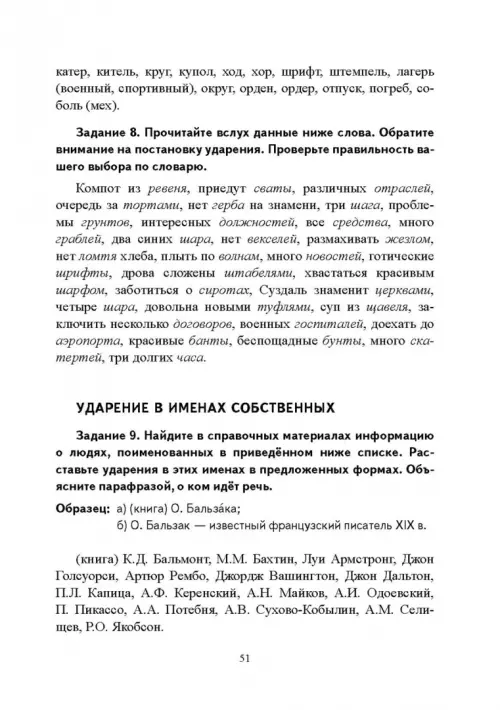 катер, китель, круг, купол, ход, хор, шрифт, штемпель, лагерь (военный, спортивный), округ, орден, ордер, отпуск, погреб, соболь (мех).

Задание 8. Прочитайте вслух данные ниже слова. Обратите внимание на постановку ударения. Проверьте правильность вашего выбора по словарю.

Компот из ревеня, приедут сваты, различных отраслей, очередь за тортами, нет герба на знамени, три шага, проблемы грунтов, интересных должностей, все средства, много граблей, два синих шара, нет векселей, размахивать жезлом, нет ломтя хлеба, плыть по волнам, много новостей, готические шрифты, дрова сложены штабелями, хвастаться красивым шарфом, заботиться о сиротах, Суздаль знаменит церквами, четыре шара, довольна новыми туфлями, суп из щавеля, заключить несколько договоров, военных госпиталей, доехать до аэропорта, красивые банты, беспощадные бунты, много скатертей, три долгих часа.

УДАРЕНИЕ В ИМЕНАХ СОБСТВЕННЫХ

Задание 9. Найдите в справочных материалах информацию о людях, поименованных в приведённом ниже списке. Расставьте ударения в этих именах в предложенных формах. Объясните парафразой, о ком идёт речь.

Образец: а) (книга) О. Бальза́ка;
б) О. Бальзак — известный французский писатель XIX в.

(книга) К.Д. Бальмонт, М.М. Бахтин, Луи Армстронг, Джон Голсуорси, Артюр Рембо, Джордж Вашингтон, Джон Дальтон, П.Л. Капица, А.Ф. Керенский, А.Н. Майков, А.И. Одоевский, П. Пикассо, А.А. Потебня, А.В. Сухово-Кобылин, А.М. Селищев, Р.О. Якобсон.

51